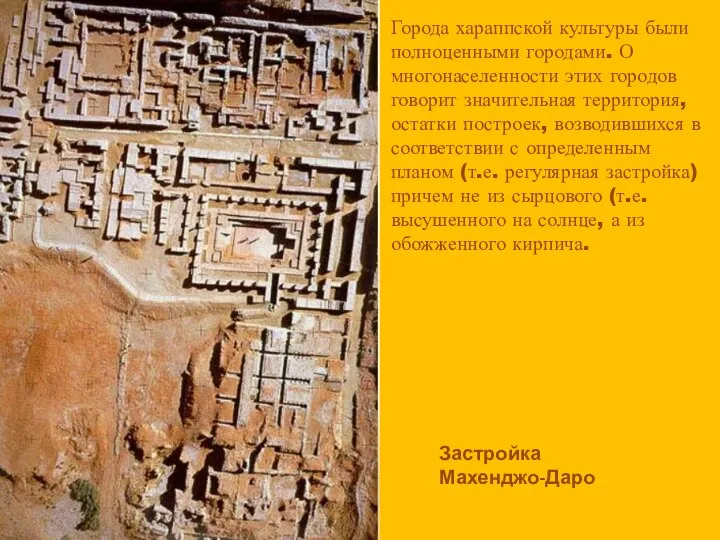 Города хараппской культуры были полноценными городами. О многонаселенности этих городов говорит значительная территория, остатки построек, возводившихся в соответствии с определенным планом (т.е. регулярная застройка) причем не из сырцового (т.е. высушенного на солнце, а из обожженного кирпича.

Застройка
Махенджо-Даро